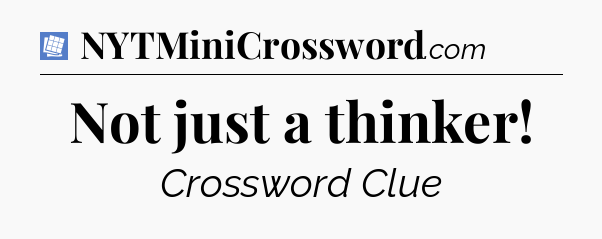 NYTMiniCrossword.com

Not just a thinker!

Crossword Clue